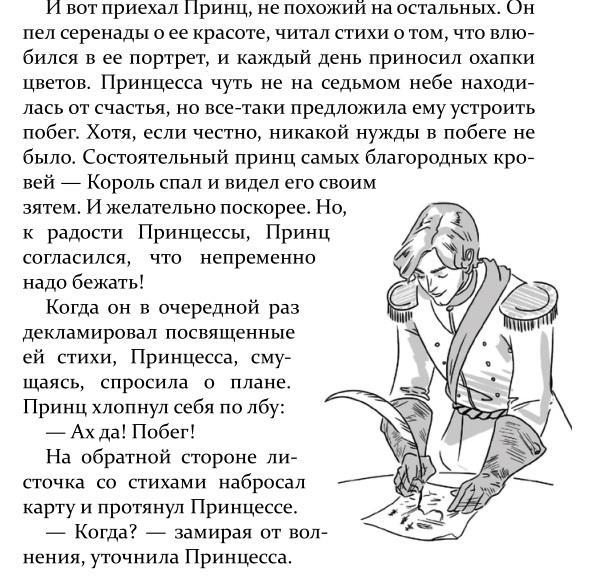 И вот приехал Принц, не похожий на остальных. Он пел серенады о ее красоте, читал стихи о том, что влюбился в ее портрет, и каждый день приносил охапки цветов. Принцесса чуть не на седьмом небе находилась от счастья, но все-таки предложила ему устроить побег. Хотя, если честно, никакой нужды в побеге не было. Состоятельный принц самых благородных кровей — Король спал и видел его своим зятем. И желательно поскорее. Но, к радости Принцессы, Принц согласился, что непременно надо бежать!

Когда он в очередной раз декламировал посвященные ей стихи, Принцесса, смущаясь, спросила о плане. Принц хлопнул себя по лбу:

— Ах да! Побег!

На обратной стороне листочка со стихами набросал карту и протянул Принцессе.

— Когда? — замирая от волнения, уточнила Принцесса.